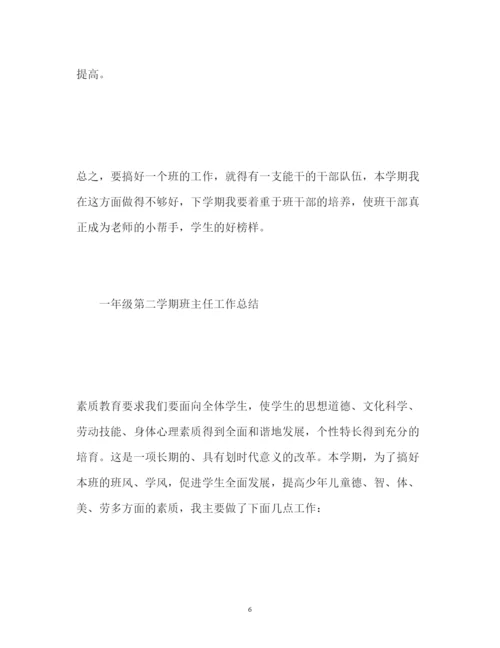 提高。

总之，要搞好一个班的工作，就得有一支能干的干部队伍，本学期我在这方面做得不够好，下学期我要着重于班干部的培养，使班干部真正成为老师的小帮手，学生的好榜样。

一年级第二学期班主任工作总结

素质教育要求我们要面向全体学生，使学生的思想道德、文化科学、劳动技能、身体心理素质得到全面和谐地发展，个性特长得到充分的培育。这是一项长期的、具有划时代意义的改革。本学期，为了搞好本班的班风、学风，促进学生全面发展，提高少年儿童德、智、体、美、劳多方面的素质，我主要做了下面几点工作：

6